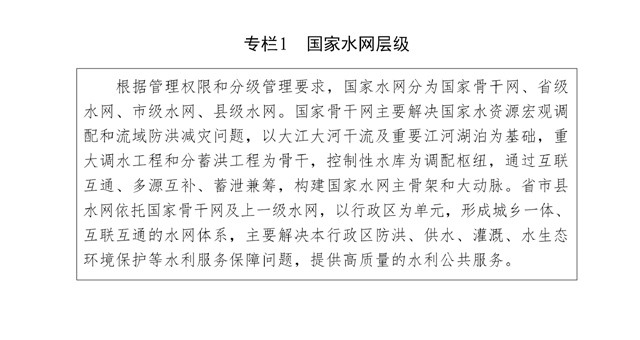 专栏1　国家水网层级

根据管理权限和分级管理要求，国家水网分为国家骨干网、省级水网、市级水网、县级水网。国家骨干网主要解决国家水资源宏观调配和流域防洪减灾问题，以大江大河干流及重要江河湖泊为基础，重大调水工程和分蓄洪工程为骨干，控制性水库为调配枢纽，通过互联互通、多源互补、蓄泄兼筹，构建国家水网主骨架和大动脉。省市县水网依托国家骨干网及上一级水网，以行政区为单元，形成城乡一体、互联互通的水网体系，主要解决本行政区防洪、供水、灌溉、水生态环境保护等水利服务保障问题，提供高质量的水利公共服务。